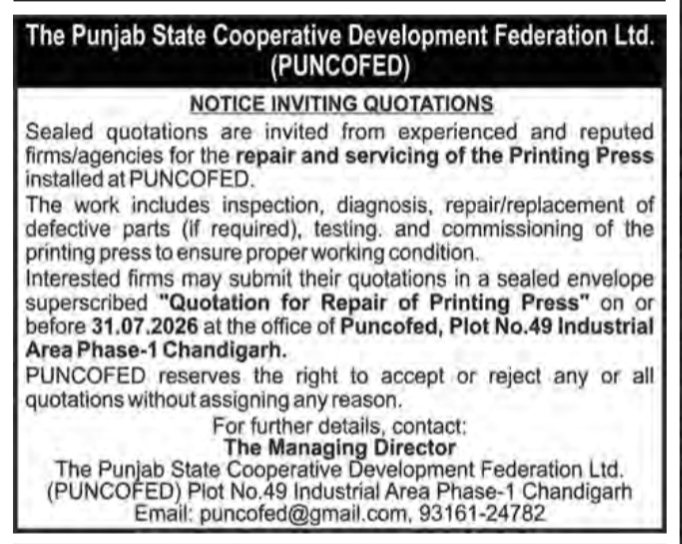 The Punjab State Cooperative Development Federation Ltd. (PUNCOFED)

NOTICE INVITING QUOTATIONS

Sealed quotations are invited from experienced and reputed firms/agencies for the repair and servicing of the Printing Press installed at PUNCOFED.

The work includes inspection, diagnosis, repair/replacement of defective parts (if required), testing. and commissioning of the printing press to ensure proper working condition.

Interested firms may submit their quotations in a sealed envelope superscribed "Quotation for Repair of Printing Press" on or before 31.07.2026 at the office of Puncofed, Plot No.49 Industrial Area Phase-1 Chandigarh.

PUNCOFED reserves the right to accept or reject any or all quotations without assigning any reason.

For further details, contact:
The Managing Director
The Punjab State Cooperative Development Federation Ltd.
(PUNCOFED) Plot No.49 Industrial Area Phase-1 Chandigarh
Email: puncofed@gmail.com, 93161-24782